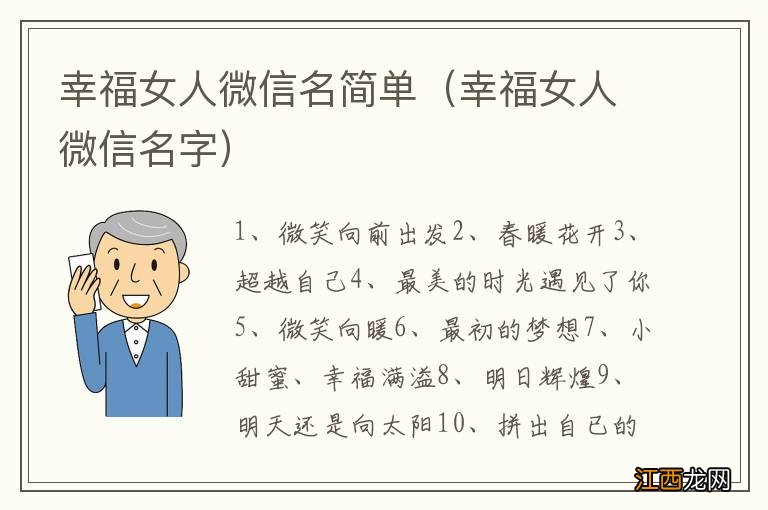 幸福女人微信名简单（幸福女人微信名字）

1、微笑向前出发2、春暖花开3、超越自己4、最美的时光遇见了你5、微笑向暖6、最初的梦想7、小甜蜜、幸福满溢8、明日辉煌9、明天还是向太阳10、拼出自己的

江西龙网